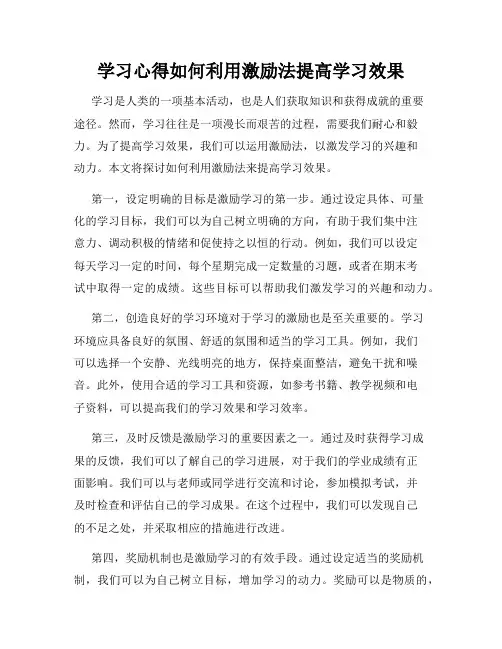 学习心得如何利用激励法提高学习效果

学习是人类的一项基本活动，也是人们获取知识和获得成就的重要途径。然而，学习往往是一项漫长而艰苦的过程，需要我们耐心和毅力。为了提高学习效果，我们可以运用激励法，以激发学习的兴趣和动力。本文将探讨如何利用激励法来提高学习效果。

第一，设定明确的目标是激励学习的第一步。通过设定具体、可量化的学习目标，我们可以为自己树立明确的方向，有助于我们集中注意力、调动积极的情绪和促使持之以恒的行动。例如，我们可以设定每天学习一定的时间，每个星期完成一定数量的习题，或者在期末考试中取得一定的成绩。这些目标可以帮助我们激发学习的兴趣和动力。

第二，创造良好的学习环境对于学习的激励也是至关重要的。学习环境应具备良好的氛围、舒适的氛围和适当的学习工具。例如，我们可以选择一个安静、光线明亮的地方，保持桌面整洁，避免干扰和噪音。此外，使用合适的学习工具和资源，如参考书籍、教学视频和电子资料，可以提高我们的学习效果和学习效率。

第三，及时反馈是激励学习的重要因素之一。通过及时获得学习成果的反馈，我们可以了解自己的学习进展，对于我们的学业成绩有正面影响。我们可以与老师或同学进行交流和讨论，参加模拟考试，并及时检查和评估自己的学习成果。在这个过程中，我们可以发现自己的不足之处，并采取相应的措施进行改进。

第四，奖励机制也是激励学习的有效手段。通过设定适当的奖励机制，我们可以为自己树立目标，增加学习的动力。奖励可以是物质的，